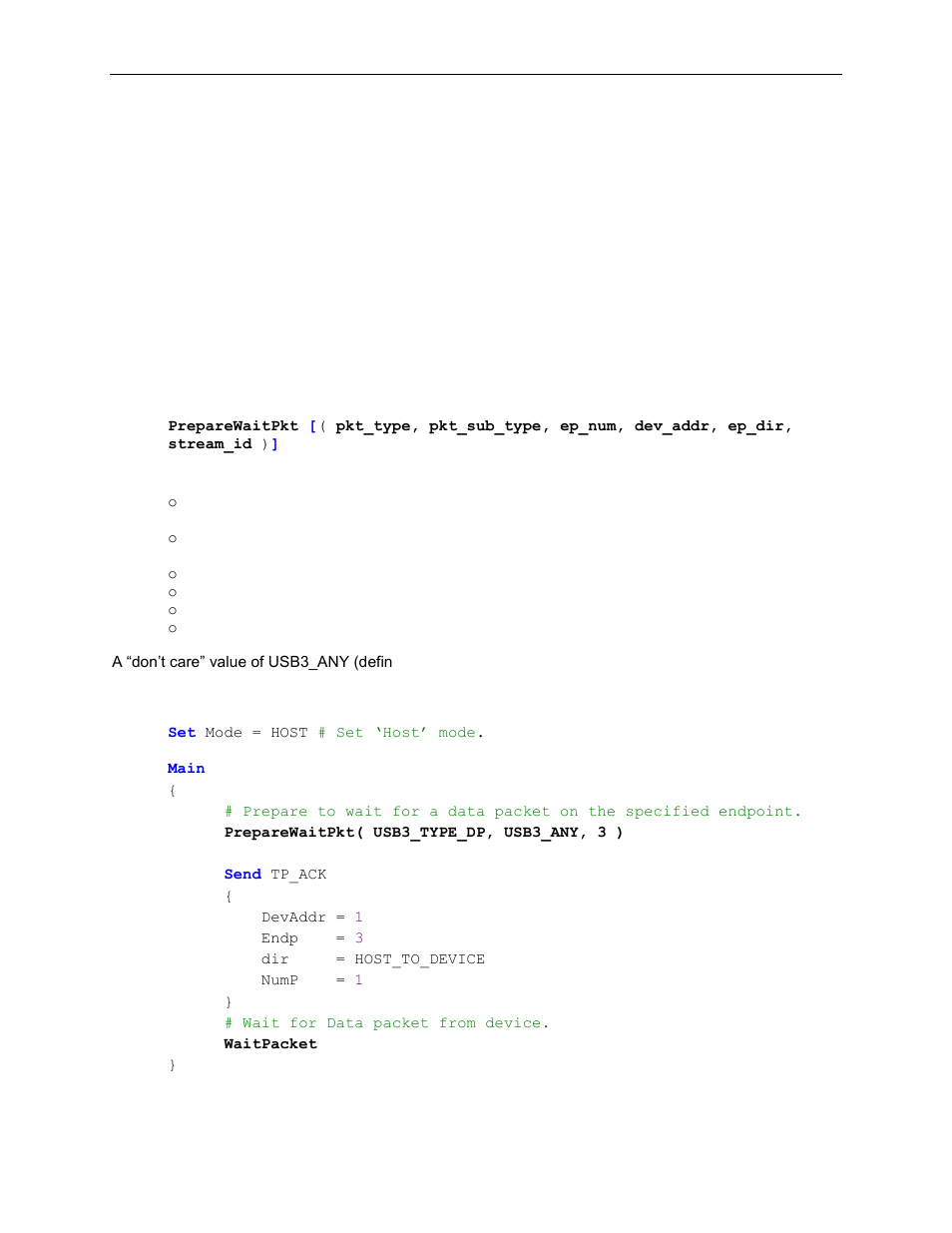 PrepareWaitPkt [( pkt_type, pkt_sub_type, ep_num, dev_addr, ep_dir, stream_id )]

o

o

o
o
o
o

A “don’t care” value of USB3_ANY (defin

Set Mode = HOST # Set ‘Host’ mode.

Main
{
# Prepare to wait for a data packet on the specified endpoint.
PrepareWaitPkt( USB3_TYPE_DP, USB3_ANY, 3 )

Send TP_ACK
{
DevAddr = 1
Endp = 3
dir = HOST_TO_DEVICE
NumP = 1
}
# Wait for Data packet from device.
WaitPacket
}